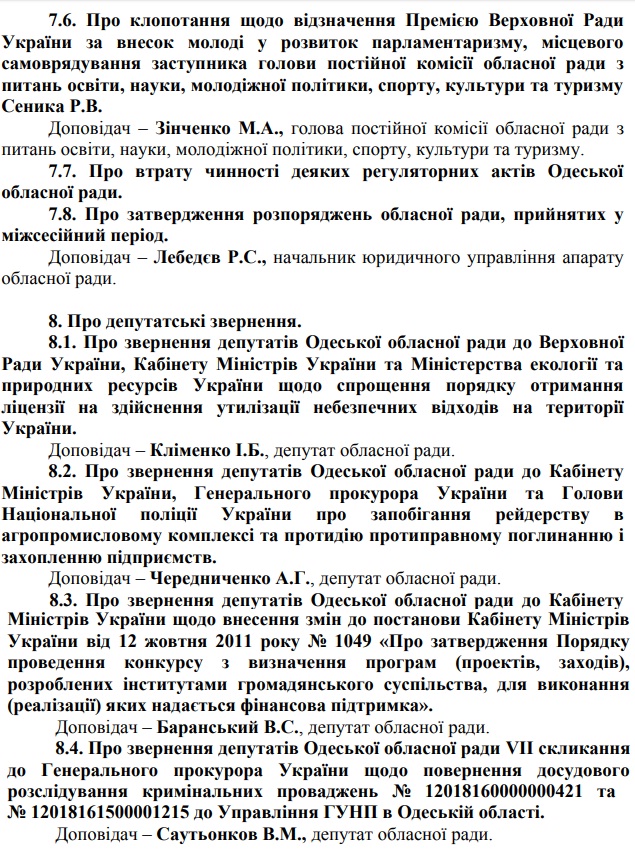 7.6. Про клопотання щодо відзначення Премією Верховної Ради України за внесок молоді у розвиток парламентаризму, місцевого самоврядування заступника голови постійної комісії обласної ради з питань освіти, науки, молодіжної політики, спорту, культури та туризму Сеника Р.В.

Доповідач – Зінченко М.А., голова постійної комісії обласної ради з питань освіти, науки, молодіжної політики, спорту, культури та туризму.

7.7. Про втрату чинності деяких регуляторних актів Одеської обласної ради.

7.8. Про затвердження розпоряджень обласної ради, прийнятих у міжсесійний період.

Доповідач – Лебедєв Р.С., начальник юридичного управління апарату обласної ради.

8. Про депутатські звернення.

8.1. Про звернення депутатів Одеської обласної ради до Верховної Ради України, Кабінету Міністрів України та Міністерства екології та природних ресурсів України щодо спрощення порядку отримання ліцензії на здійснення утилізації небезпечних відходів на території України.

Доповідач – Кліменко І.Б., депутат обласної ради.

8.2. Про звернення депутатів Одеської обласної ради до Кабінету Міністрів України, Генерального прокурора України та Голови Національної поліції України про запобігання рейдерству в агропромисловому комплексі та протидію протиправному поглинанню і захопленню підприємств.

Доповідач – Чередниченко А.Г., депутат обласної ради.

8.3. Про звернення депутатів Одеської обласної ради до Кабінету Міністрів України щодо внесення змін до постанови Кабінету Міністрів України від 12 жовтня 2011 року № 1049 «Про затвердження Порядку проведення конкурсу з визначення програм (проектів, заходів), розроблених інститутами громадянського суспільства, для виконання (реалізації) яких надається фінансова підтримка».

Доповідач – Баранський В.С., депутат обласної ради.

8.4. Про звернення депутатів Одеської обласної ради VII скликання до Генерального прокурора України щодо повернення досудового розслідування кримінальних проваджень № 12018160000000421 та № 12018161500001215 до Управління ГУНП в Одеській області.

Доповідач – Саутьонков В.М., депутат обласної ради.